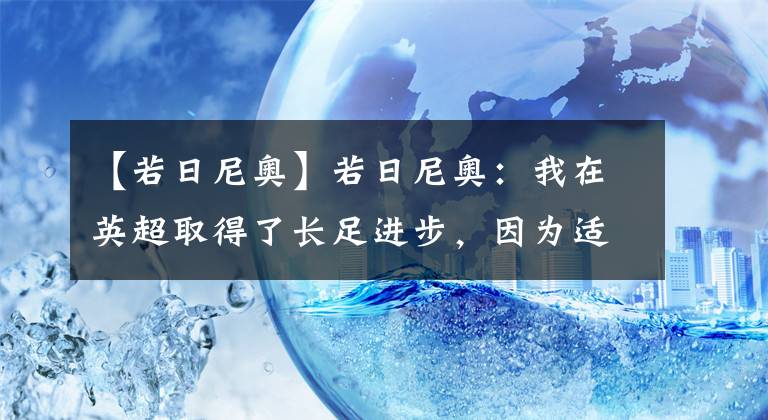 【若日尼奥】若日尼奥：我在英超取得了长足进步，因为适